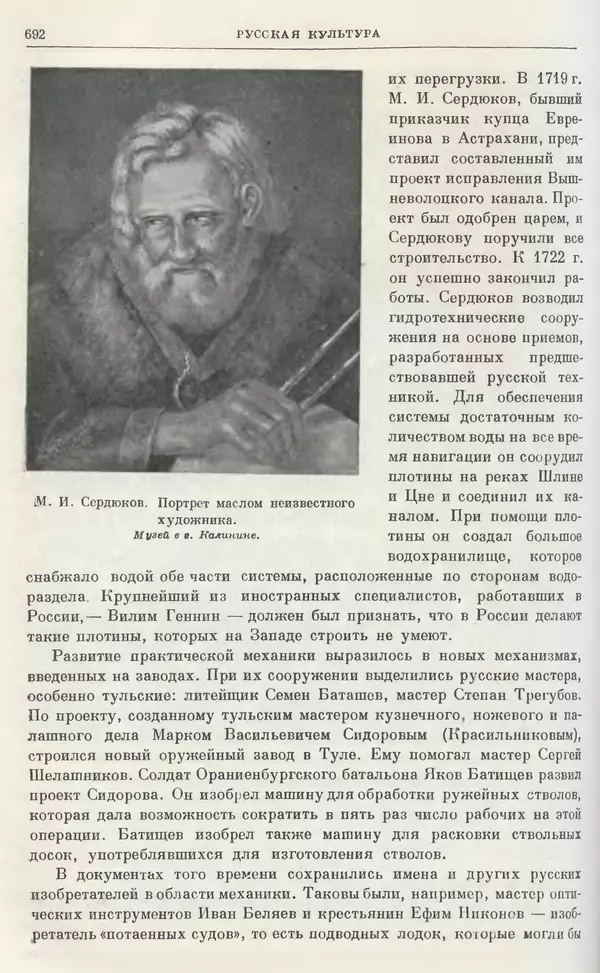 692 РУССКАЯ КУЛЬТУРА

М. И. Сердюков. Портрет маслом неизвестного художника.
Музей в г. Калинине.

их перегрузки. В 1719 г. М. И. Сердюков, бывший приказчик купца Евреинова в Астрахани, представил составленный им проект исправления Вышневолоцкого канала. Проект был одобрен царем, и Сердюкову поручили все строительство. К 1722 г. он успешно закончил работы. Сердюков возводил гидротехнические сооружения на основе приемов, разработанных предшествовавшей русской техникой. Для обеспечения системы достаточным количеством воды на все время навигации он соорудил плотины на реках Шлине и Цне и соединил их каналом. При помощи плотины он создал большое водохранилище, которое снабжало водой обе части системы, расположенные по сторонам водораздела. Крупнейший из иностранных специалистов, работавших в России,— Вилим Геннин — должен был признать, что в России делают такие плотины, которых на Западе строить не умеют.

Развитие практической механики выразилось в новых механизмах, введенных на заводах. При их сооружении выделились русские мастера, особенно тульские: литейщик Семен Баташев, мастер Степан Трегубов. По проекту, созданному тульским мастером кузнечного, ножевого и палашного дела Марком Васильевичем Сидоровым (Красильниковым), строился новый оружейный завод в Туле. Ему помогал мастер Сергей Шелашников. Солдат Ораниенбургского батальона Яков Батищев развил проект Сидорова. Он изобрел машину для обработки ружейных стволов, которая дала возможность сократить в пять раз число рабочих на этой операции. Батищев изобрел также машину для расковки ствольных досок, употреблявшихся для изготовления стволов.

В документах того времени сохранились имена и других русских изобретателей в области механики. Таковы были, например, мастер оптических инструментов Иван Беляев и крестьянин Ефим Никонов — изобретатель «потаенных судов», то есть подводных лодок, которые могли бы